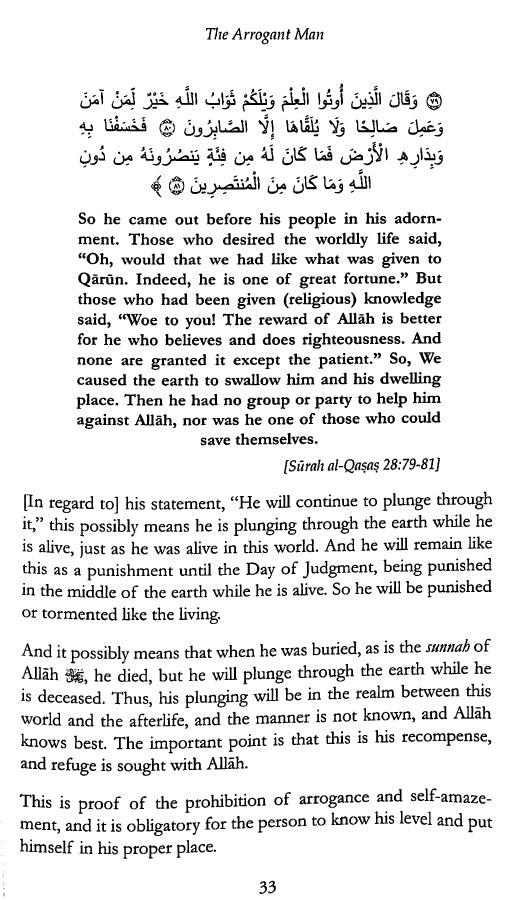 The Arrogant Man

﴿٧٩﴾ وَقَالَ الَّذِينَ أُوتُوا الْعِلْمَ وَيْلَكُمْ ثَوَابُ اللَّهِ خَيْرٌ لِّمَنْ آمَنَ وَعَمِلَ صَالِحًا وَلَا يُلَقَّاهَا إِلَّا الصَّابِرُونَ ﴿٨٠﴾ فَخَسَفْنَا بِهِ وَبِدَارِهِ الْأَرْضَ فَمَا كَانَ لَهُ مِن فِئَةٍ يَنصُرُونَهُ مِن دُونِ اللَّهِ وَمَا كَانَ مِنَ الْمُنتَصِرِينَ ﴿٨١﴾

So he came out before his people in his adornment. Those who desired the worldly life said, "Oh, would that we had like what was given to Qārūn. Indeed, he is one of great fortune." But those who had been given (religious) knowledge said, "Woe to you! The reward of Allāh is better for he who believes and does righteousness. And none are granted it except the patient." So, We caused the earth to swallow him and his dwelling place. Then he had no group or party to help him against Allāh, nor was he one of those who could save themselves.

[Sūrah al-Qaṣaṣ 28:79-81]

[In regard to] his statement, "He will continue to plunge through it," this possibly means he is plunging through the earth while he is alive, just as he was alive in this world. And he will remain like this as a punishment until the Day of Judgment, being punished in the middle of the earth while he is alive. So he will be punished or tormented like the living.

And it possibly means that when he was buried, as is the sunnah of Allāh ﷻ, he died, but he will plunge through the earth while he is deceased. Thus, his plunging will be in the realm between this world and the afterlife, and the manner is not known, and Allāh knows best. The important point is that this is his recompense, and refuge is sought with Allāh.

This is proof of the prohibition of arrogance and self-amazement, and it is obligatory for the person to know his level and put himself in his proper place.

33